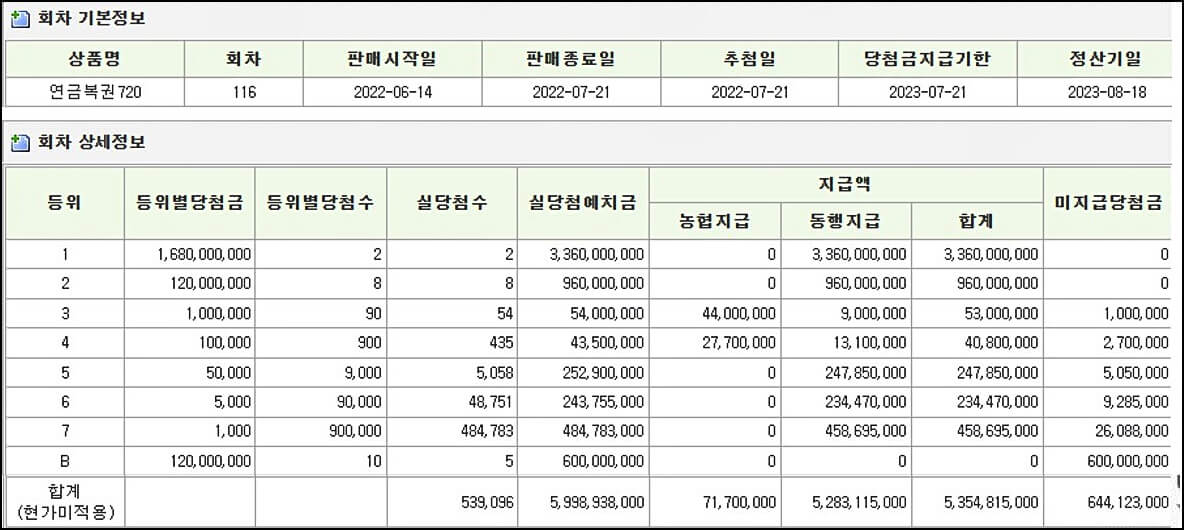 회차 기본정보

| 상품명 | 회차 | 판매시작일 | 판매종료일 | 추첨일 | 당첨금지급기한 | 정산기일 |
|---|---|---|---|---|---|---|
| 연금복권720 | 116 | 2022-06-14 | 2022-07-21 | 2022-07-21 | 2023-07-21 | 2023-08-18 |

회차 상세정보

| 등위 | 등위별당첨금 | 등위별당첨수 | 실당첨수 | 실당첨예치금 | 지급액 농협지급 | 지급액 동행지급 | 지급액 합계 | 미지급당첨금 |
|---|---|---|---|---|---|---|---|---|
| 1 | 1,680,000,000 | 2 | 2 | 3,360,000,000 | 0 | 3,360,000,000 | 3,360,000,000 | 0 |
| 2 | 120,000,000 | 8 | 8 | 960,000,000 | 0 | 960,000,000 | 960,000,000 | 0 |
| 3 | 1,000,000 | 90 | 54 | 54,000,000 | 44,000,000 | 9,000,000 | 53,000,000 | 1,000,000 |
| 4 | 100,000 | 900 | 435 | 43,500,000 | 27,700,000 | 13,100,000 | 40,800,000 | 2,700,000 |
| 5 | 50,000 | 9,000 | 5,058 | 252,900,000 | 0 | 247,850,000 | 247,850,000 | 5,050,000 |
| 6 | 5,000 | 90,000 | 48,751 | 243,755,000 | 0 | 234,470,000 | 234,470,000 | 9,285,000 |
| 7 | 1,000 | 900,000 | 484,783 | 484,783,000 | 0 | 458,695,000 | 458,695,000 | 26,088,000 |
| B | 120,000,000 | 10 | 5 | 600,000,000 | 0 | 0 | 0 | 600,000,000 |
| 합계 (현가미적용) | | | 539,096 | 5,998,938,000 | 71,700,000 | 5,283,115,000 | 5,354,815,000 | 644,123,000 |